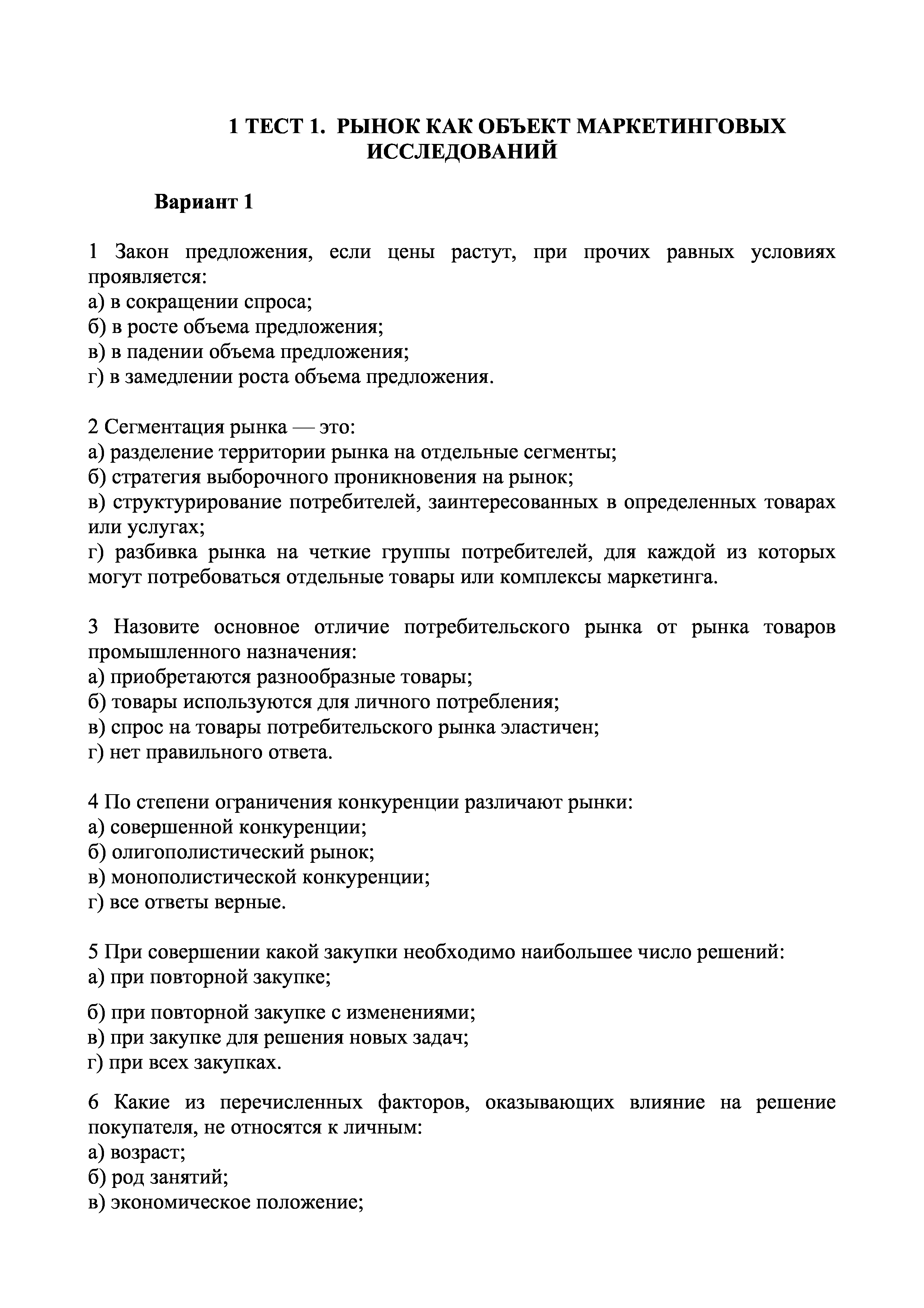 1 ТЕСТ 1. РЫНОК КАК ОБЪЕКТ МАРКЕТИНГОВЫХ ИССЛЕДОВАНИЙ

Вариант 1

1 Закон предложения, если цены растут, при прочих равных условиях проявляется:
а) в сокращении спроса;
б) в росте объема предложения;
в) в падении объема предложения;
г) в замедлении роста объема предложения.

2 Сегментация рынка — это:
а) разделение территории рынка на отдельные сегменты;
б) стратегия выборочного проникновения на рынок;
в) структурирование потребителей, заинтересованных в определенных товарах или услугах;
г) разбивка рынка на четкие группы потребителей, для каждой из которых могут потребоваться отдельные товары или комплексы маркетинга.

3 Назовите основное отличие потребительского рынка от рынка товаров промышленного назначения:
а) приобретаются разнообразные товары;
б) товары используются для личного потребления;
в) спрос на товары потребительского рынка эластичен;
г) нет правильного ответа.

4 По степени ограничения конкуренции различают рынки:
а) совершенной конкуренции;
б) олигополистический рынок;
в) монополистической конкуренции;
г) все ответы верные.

5 При совершении какой закупки необходимо наибольшее число решений:
а) при повторной закупке;
б) при повторной закупке с изменениями;
в) при закупке для решения новых задач;
г) при всех закупках.

6 Какие из перечисленных факторов, оказывающих влияние на решение покупателя, не относятся к личным:
а) возраст;
б) род занятий;
в) экономическое положение;